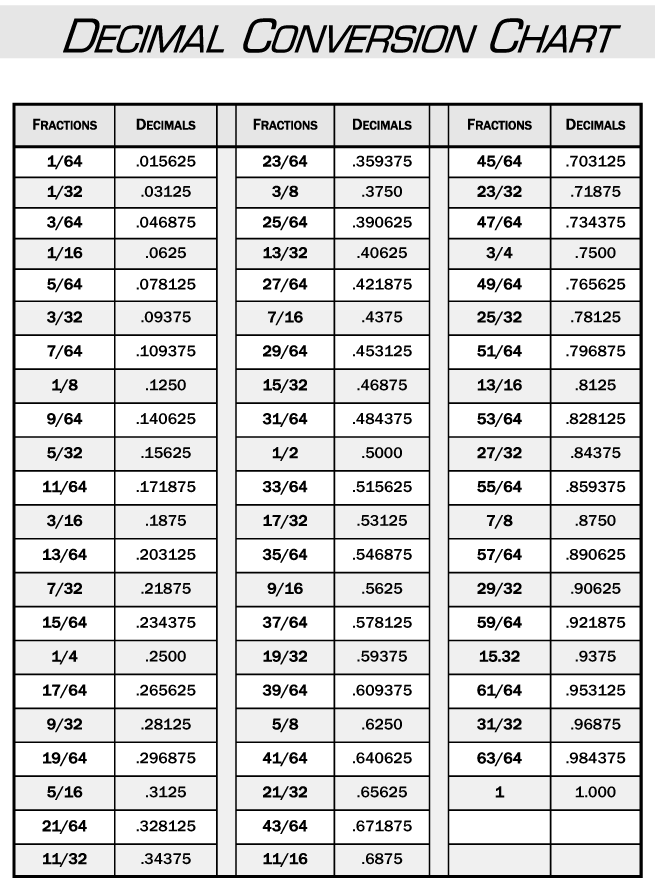 DECIMAL CONVERSION CHART

| FRACTIONS | DECIMALS |
|---|---|
| 1/64 | .015625 |
| 1/32 | .03125 |
| 3/64 | .046875 |
| 1/16 | .0625 |
| 5/64 | .078125 |
| 3/32 | .09375 |
| 7/64 | .109375 |
| 1/8 | .1250 |
| 9/64 | .140625 |
| 5/32 | .15625 |
| 11/64 | .171875 |
| 3/16 | .1875 |
| 13/64 | .203125 |
| 7/32 | .21875 |
| 15/64 | .234375 |
| 1/4 | .2500 |
| 17/64 | .265625 |
| 9/32 | .28125 |
| 19/64 | .296875 |
| 5/16 | .3125 |
| 21/64 | .328125 |
| 11/32 | .34375 |

| FRACTIONS | DECIMALS |
|---|---|
| 23/64 | .359375 |
| 3/8 | .3750 |
| 25/64 | .390625 |
| 13/32 | .40625 |
| 27/64 | .421875 |
| 7/16 | .4375 |
| 29/64 | .453125 |
| 15/32 | .46875 |
| 31/64 | .484375 |
| 1/2 | .5000 |
| 33/64 | .515625 |
| 17/32 | .53125 |
| 35/64 | .546875 |
| 9/16 | .5625 |
| 37/64 | .578125 |
| 19/32 | .59375 |
| 39/64 | .609375 |
| 5/8 | .6250 |
| 41/64 | .640625 |
| 21/32 | .65625 |
| 43/64 | .671875 |
| 11/16 | .6875 |

| FRACTIONS | DECIMALS |
|---|---|
| 45/64 | .703125 |
| 23/32 | .71875 |
| 47/64 | .734375 |
| 3/4 | .7500 |
| 49/64 | .765625 |
| 25/32 | .78125 |
| 51/64 | .796875 |
| 13/16 | .8125 |
| 53/64 | .828125 |
| 27/32 | .84375 |
| 55/64 | .859375 |
| 7/8 | .8750 |
| 57/64 | .890625 |
| 29/32 | .90625 |
| 59/64 | .921875 |
| 15.32 | .9375 |
| 61/64 | .953125 |
| 31/32 | .96875 |
| 63/64 | .984375 |
| 1 | 1.000 |
| | |
| | |